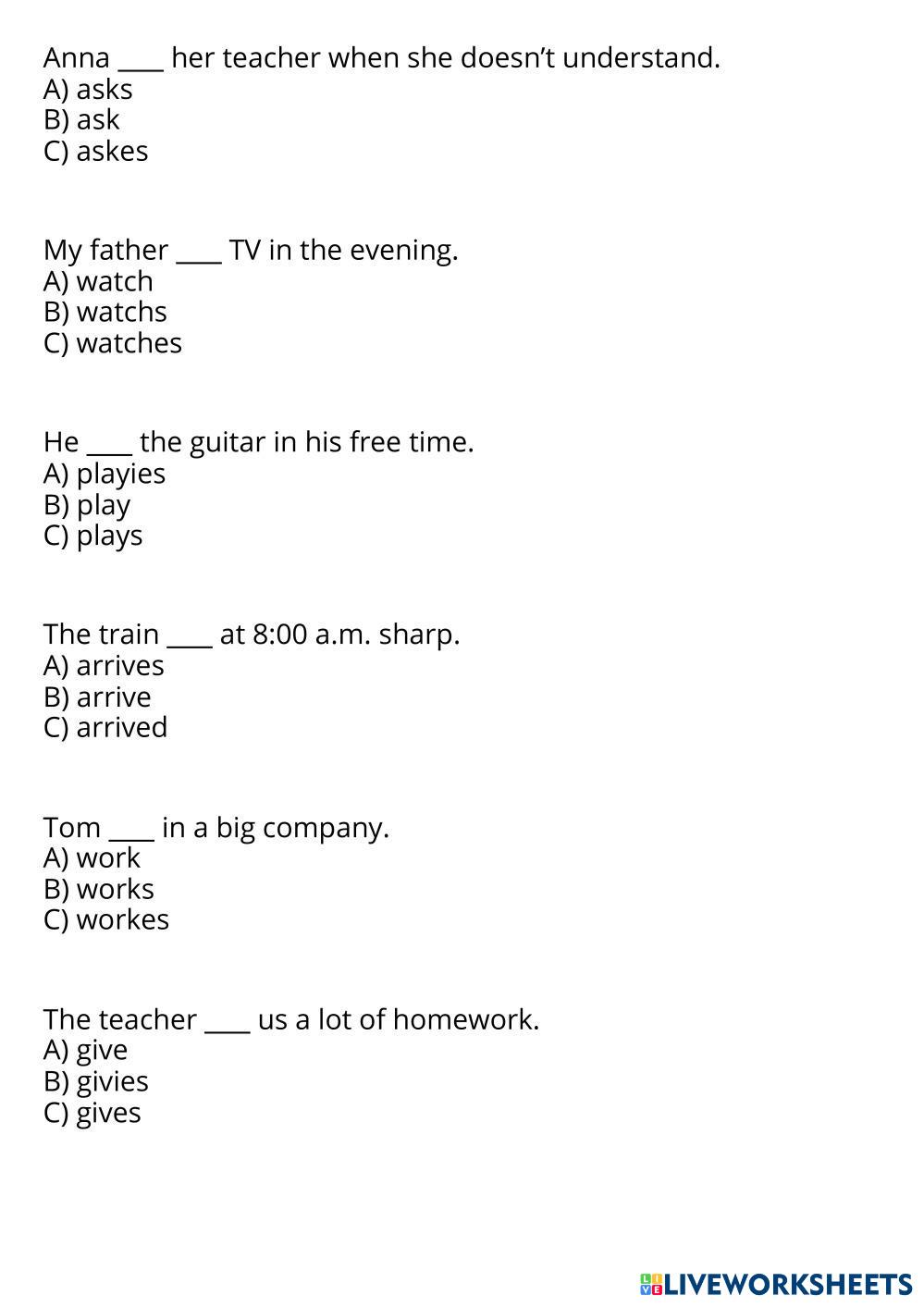 Anna ____ her teacher when she doesn’t understand.
A) asks
B) ask
C) askes

My father ____ TV in the evening.
A) watch
B) watchs
C) watches

He ____ the guitar in his free time.
A) playies
B) play
C) plays

The train ____ at 8:00 a.m. sharp.
A) arrives
B) arrive
C) arrived

Tom ____ in a big company.
A) work
B) works
C) workes

The teacher ____ us a lot of homework.
A) give
B) givies
C) gives

LIVEWORKSHEETS